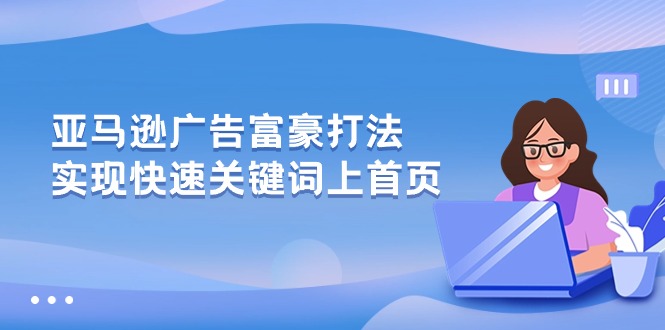 亚马逊广告富豪打法
实现快速关键词上首页